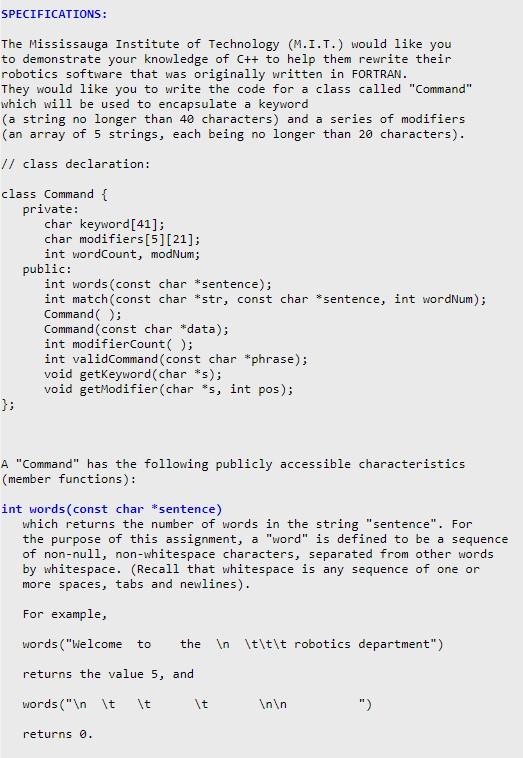 SPECIFICATIONS:

The Mississauga Institute of Technology (M.I.T.) would like you to demonstrate your knowledge of C++ to help them rewrite their robotics software that was originally written in FORTRAN. They would like you to write the code for a class called "Command" which will be used to encapsulate a keyword (a string no longer than 40 characters) and a series of modifiers (an array of 5 strings, each being no longer than 20 characters).

// class declaration:

class Command {
   private:
      char keyword[41];
      char modifiers[5][21];
      int wordCount, modNum;
   public:
      int words(const char *sentence);
      int match(const char *str, const char *sentence, int wordNum);
      Command( );
      Command(const char *data);
      int modifierCount( );
      int validCommand(const char *phrase);
      void getKeyword(char *s);
      void getModifier(char *s, int pos);
};

A "Command" has the following publicly accessible characteristics (member functions):

int words(const char *sentence)
   which returns the number of words in the string "sentence". For the purpose of this assignment, a "word" is defined to be a sequence of non-null, non-whitespace characters, separated from other words by whitespace. (Recall that whitespace is any sequence of one or more spaces, tabs and newlines).

   For example,

   words("Welcome  to    the  \n  \t\t\t robotics department")

   returns the value 5, and

   words("\n  \t   \t      \t       \n\n          ")

   returns 0.